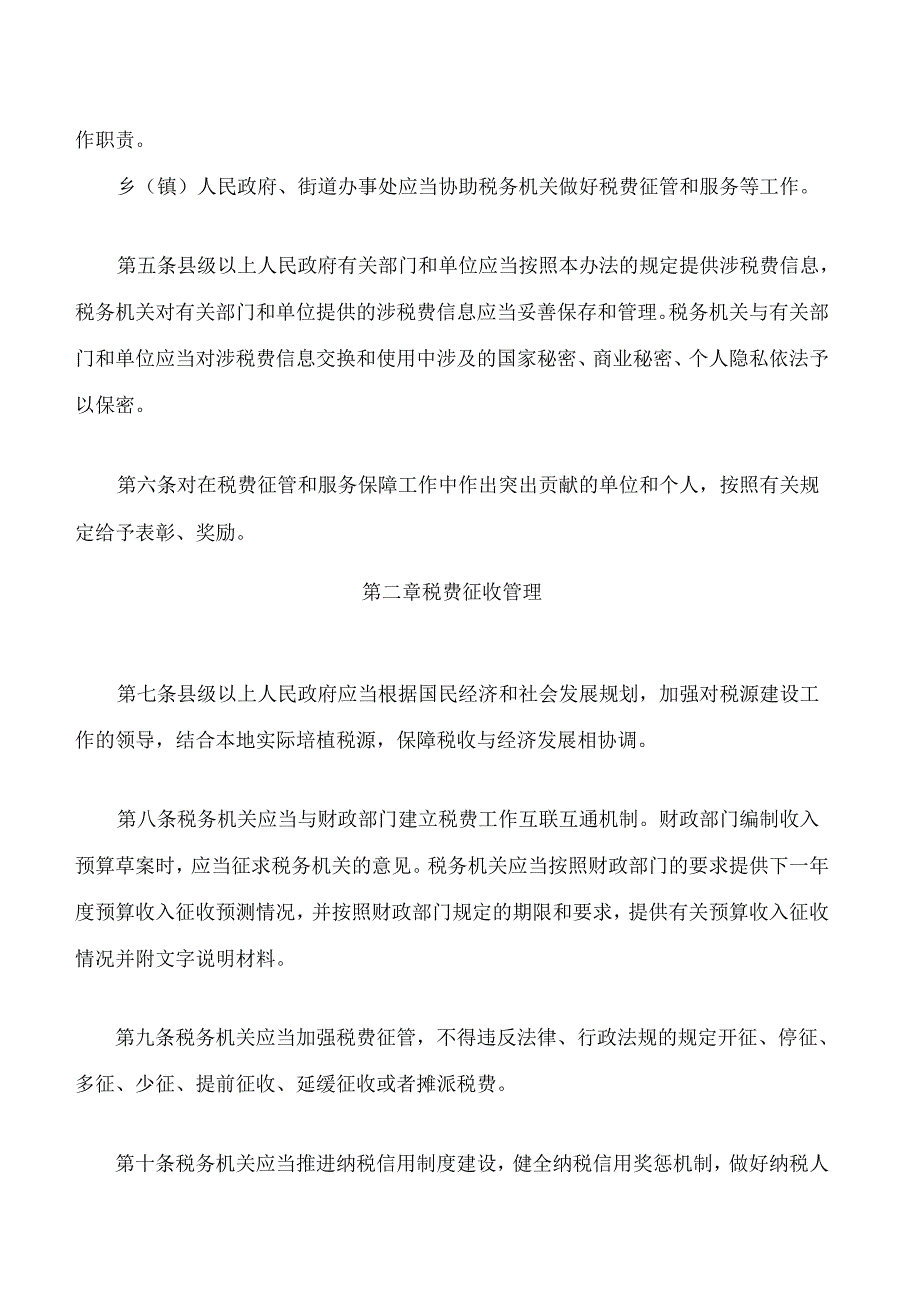 作职责。

乡（镇）人民政府、街道办事处应当协助税务机关做好税费征管和服务等工作。

第五条县级以上人民政府有关部门和单位应当按照本办法的规定提供涉税费信息，税务机关对有关部门和单位提供的涉税费信息应当妥善保存和管理。税务机关与有关部门和单位应当对涉税费信息交换和使用中涉及的国家秘密、商业秘密、个人隐私依法予以保密。

第六条对在税费征管和服务保障工作中作出突出贡献的单位和个人，按照有关规定给予表彰、奖励。

第二章税费征收管理

第七条县级以上人民政府应当根据国民经济和社会发展规划，加强对税源建设工作的领导，结合本地实际培植税源，保障税收与经济发展相协调。

第八条税务机关应当与财政部门建立税费工作互联互通机制。财政部门编制收入预算草案时，应当征求税务机关的意见。税务机关应当按照财政部门的要求提供下一年度预算收入征收预测情况，并按照财政部门规定的期限和要求，提供有关预算收入征收情况并附文字说明材料。

第九条税务机关应当加强税费征管，不得违反法律、行政法规的规定开征、停征、多征、少征、提前征收、延缓征收或者摊派税费。

第十条税务机关应当推进纳税信用制度建设，健全纳税信用奖惩机制，做好纳税人